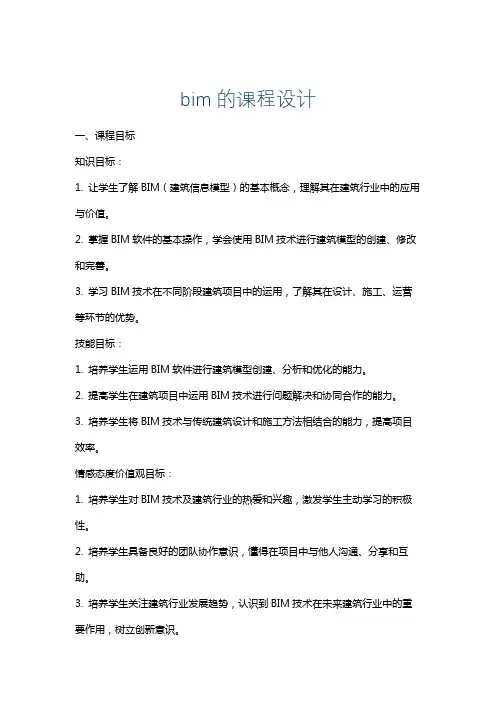 bim 的课程设计

一、课程目标

知识目标：

1. 让学生了解 BIM（建筑信息模型）的基本概念，理解其在建筑行业中的应用与价值。

2. 掌握 BIM 软件的基本操作，学会使用 BIM 技术进行建筑模型的创建、修改和完善。

3. 学习 BIM 技术在不同阶段建筑项目中的运用，了解其在设计、施工、运营等环节的优势。

技能目标：

1. 培养学生运用 BIM 软件进行建筑模型创建、分析和优化的能力。

2. 提高学生在建筑项目中运用 BIM 技术进行问题解决和协同合作的能力。

3. 培养学生将 BIM 技术与传统建筑设计和施工方法相结合的能力，提高项目效率。

情感态度价值观目标：

1. 培养学生对 BIM 技术及建筑行业的热爱和兴趣，激发学生主动学习的积极性。

2. 培养学生具备良好的团队协作意识，懂得在项目中与他人沟通、分享和互助。

3. 培养学生关注建筑行业发展趋势，认识到 BIM 技术在未来建筑行业中的重要作用，树立创新意识。